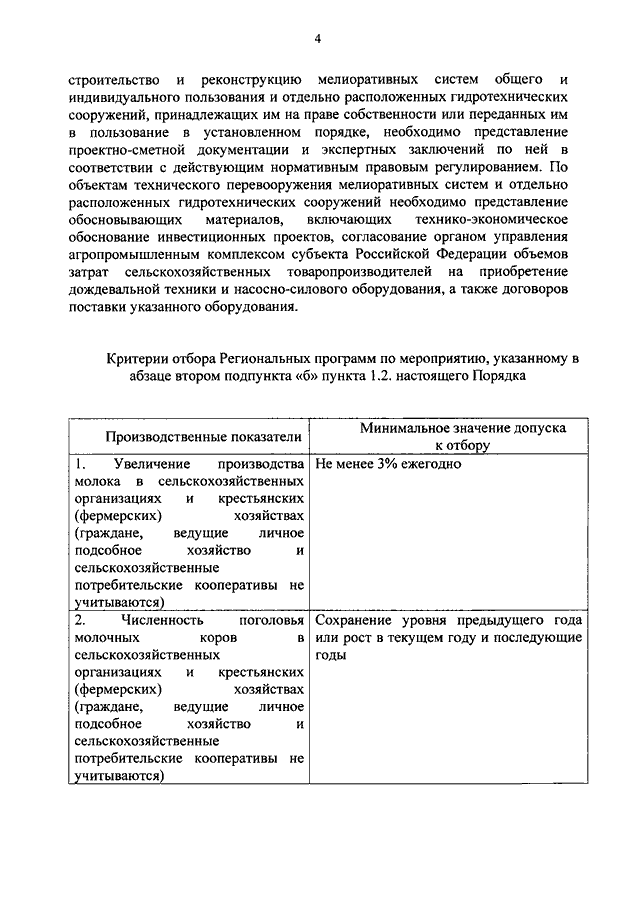 4

строительство и реконструкцию мелиоративных систем общего и индивидуального пользования и отдельно расположенных гидротехнических сооружений, принадлежащих им на праве собственности или переданных им в пользование в установленном порядке, необходимо представление проектно-сметной документации и экспертных заключений по ней в соответствии с действующим нормативным правовым регулированием. По объектам технического перевооружения мелиоративных систем и отдельно расположенных гидротехнических сооружений необходимо представление обосновывающих материалов, включающих технико-экономическое обоснование инвестиционных проектов, согласование органом управления агропромышленным комплексом субъекта Российской Федерации объемов затрат сельскохозяйственных товаропроизводителей на приобретение дождевальной техники и насосно-силового оборудования, а также договоров поставки указанного оборудования.

Критерии отбора Региональных программ по мероприятию, указанному в абзаце втором подпункта «б» пункта 1.2. настоящего Порядка

| Производственные показатели | Минимальное значение допуска к отбору |
|---|---|
| 1. Увеличение производства молока в сельскохозяйственных организациях и крестьянских (фермерских) хозяйствах (граждане, ведущие личное подсобное хозяйство и сельскохозяйственные потребительские кооперативы не учитываются) | Не менее 3% ежегодно |
| 2. Численность поголовья молочных коров в сельскохозяйственных организациях и крестьянских (фермерских) хозяйствах (граждане, ведущие личное подсобное хозяйство и сельскохозяйственные потребительские кооперативы не учитываются) | Сохранение уровня предыдущего года или рост в текущем году и последующие годы |